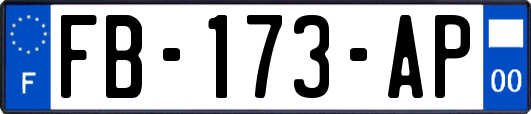 F
FB-173-AP
00